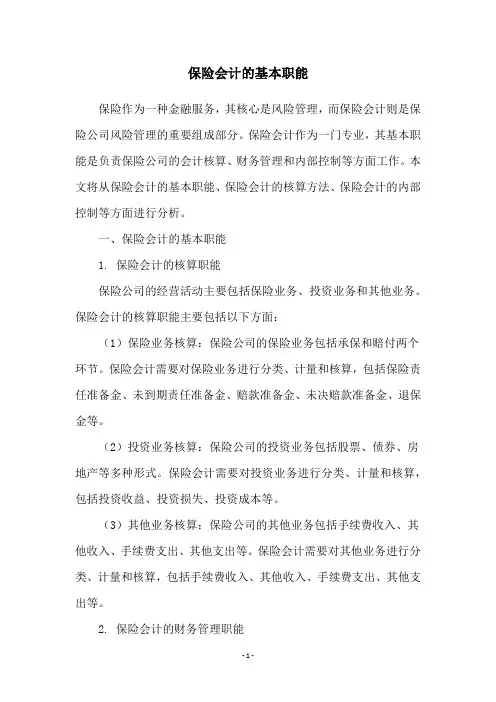 保险会计的基本职能

保险作为一种金融服务，其核心是风险管理，而保险会计则是保险公司风险管理的重要组成部分。保险会计作为一门专业，其基本职能是负责保险公司的会计核算、财务管理和内部控制等方面工作。本文将从保险会计的基本职能、保险会计的核算方法、保险会计的内部控制等方面进行分析。

一、保险会计的基本职能

1. 保险会计的核算职能

保险公司的经营活动主要包括保险业务、投资业务和其他业务。保险会计的核算职能主要包括以下方面：

（1）保险业务核算：保险公司的保险业务包括承保和赔付两个环节。保险会计需要对保险业务进行分类、计量和核算，包括保险责任准备金、未到期责任准备金、赔款准备金、未决赔款准备金、退保金等。

（2）投资业务核算：保险公司的投资业务包括股票、债券、房地产等多种形式。保险会计需要对投资业务进行分类、计量和核算，包括投资收益、投资损失、投资成本等。

（3）其他业务核算：保险公司的其他业务包括手续费收入、其他收入、手续费支出、其他支出等。保险会计需要对其他业务进行分类、计量和核算，包括手续费收入、其他收入、手续费支出、其他支出等。

2. 保险会计的财务管理职能

- 1 -